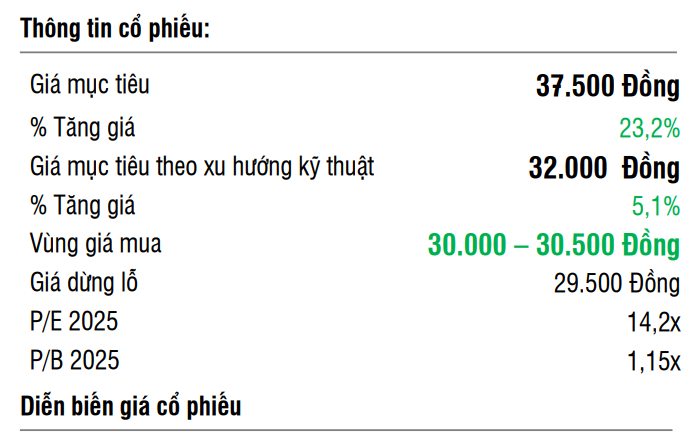 Thông tin cổ phiếu:

| | |
|---|---|
| Giá mục tiêu | 37.500 Đồng |
| % Tăng giá | 23,2% |
| Giá mục tiêu theo xu hướng kỹ thuật | 32.000 Đồng |
| % Tăng giá | 5,1% |
| Vùng giá mua | 30.000 – 30.500 Đồng |
| Giá dừng lỗ | 29.500 Đồng |
| P/E 2025 | 14,2x |
| P/B 2025 | 1,15x |

Diễn biến giá cổ phiếu